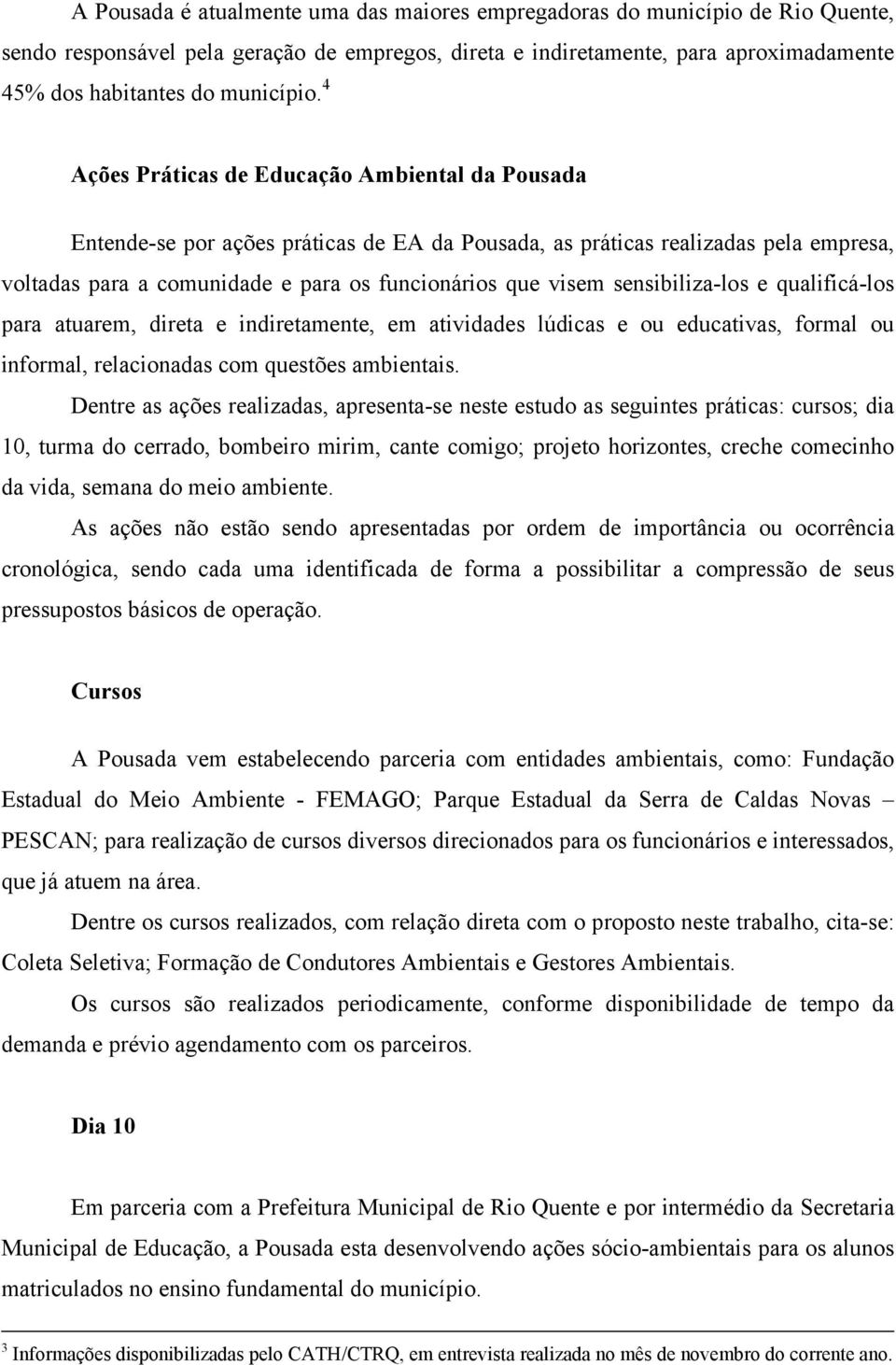 A Pousada é atualmente uma das maiores empregadoras do município de Rio Quente, sendo responsável pela geração de empregos, direta e indiretamente, para aproximadamente 45% dos habitantes do município.$^4$

Ações Práticas de Educação Ambiental da Pousada

Entende-se por ações práticas de EA da Pousada, as práticas realizadas pela empresa, voltadas para a comunidade e para os funcionários que visem sensibiliza-los e qualificá-los para atuarem, direta e indiretamente, em atividades lúdicas e ou educativas, formal ou informal, relacionadas com questões ambientais.

Dentre as ações realizadas, apresenta-se neste estudo as seguintes práticas: cursos; dia 10, turma do cerrado, bombeiro mirim, cante comigo; projeto horizontes, creche comecinho da vida, semana do meio ambiente.

As ações não estão sendo apresentadas por ordem de importância ou ocorrência cronológica, sendo cada uma identificada de forma a possibilitar a compressão de seus pressupostos básicos de operação.

Cursos

A Pousada vem estabelecendo parceria com entidades ambientais, como: Fundação Estadual do Meio Ambiente - FEMAGO; Parque Estadual da Serra de Caldas Novas – PESCAN; para realização de cursos diversos direcionados para os funcionários e interessados, que já atuem na área.

Dentre os cursos realizados, com relação direta com o proposto neste trabalho, cita-se: Coleta Seletiva; Formação de Condutores Ambientais e Gestores Ambientais.

Os cursos são realizados periodicamente, conforme disponibilidade de tempo da demanda e prévio agendamento com os parceiros.

Dia 10

Em parceria com a Prefeitura Municipal de Rio Quente e por intermédio da Secretaria Municipal de Educação, a Pousada esta desenvolvendo ações sócio-ambientais para os alunos matriculados no ensino fundamental do município.

$^3$ Informações disponibilizadas pelo CATH/CTRQ, em entrevista realizada no mês de novembro do corrente ano.